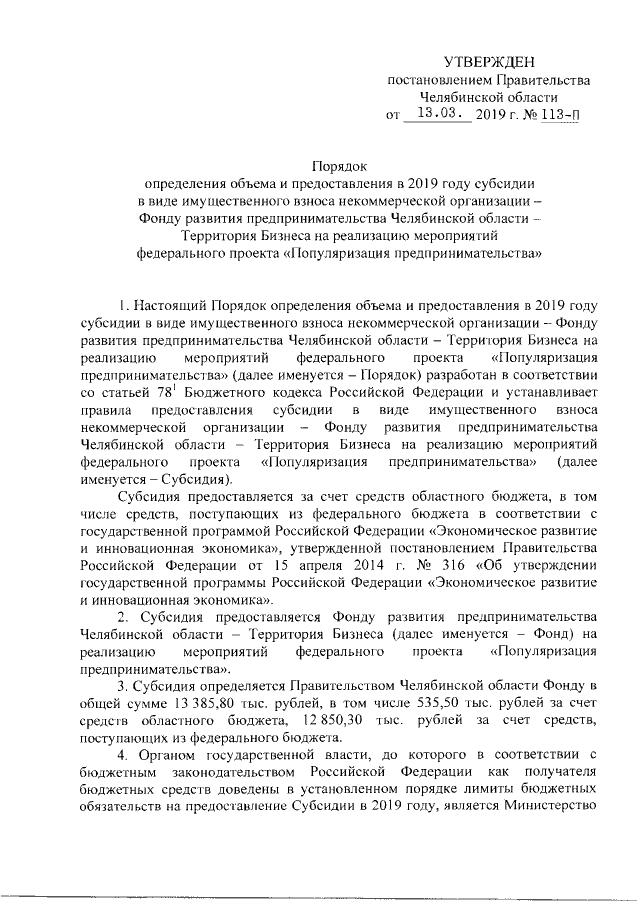 УТВЕРЖДЕН
постановлением Правительства
Челябинской области
от 13.03. 2019 г. № 113-П

Порядок
определения объема и предоставления в 2019 году субсидии в виде имущественного взноса некоммерческой организации – Фонду развития предпринимательства Челябинской области – Территория Бизнеса на реализацию мероприятий федерального проекта «Популяризация предпринимательства»

1. Настоящий Порядок определения объема и предоставления в 2019 году субсидии в виде имущественного взноса некоммерческой организации – Фонду развития предпринимательства Челябинской области – Территория Бизнеса на реализацию мероприятий федерального проекта «Популяризация предпринимательства» (далее именуется – Порядок) разработан в соответствии со статьей $78^1$ Бюджетного кодекса Российской Федерации и устанавливает правила предоставления субсидии в виде имущественного взноса некоммерческой организации – Фонду развития предпринимательства Челябинской области – Территория Бизнеса на реализацию мероприятий федерального проекта «Популяризация предпринимательства» (далее именуется – Субсидия).

Субсидия предоставляется за счет средств областного бюджета, в том числе средств, поступающих из федерального бюджета в соответствии с государственной программой Российской Федерации «Экономическое развитие и инновационная экономика», утвержденной постановлением Правительства Российской Федерации от 15 апреля 2014 г. № 316 «Об утверждении государственной программы Российской Федерации «Экономическое развитие и инновационная экономика».

2. Субсидия предоставляется Фонду развития предпринимательства Челябинской области – Территория Бизнеса (далее именуется – Фонд) на реализацию мероприятий федерального проекта «Популяризация предпринимательства».

3. Субсидия определяется Правительством Челябинской области Фонду в общей сумме 13 385,80 тыс. рублей, в том числе 535,50 тыс. рублей за счет средств областного бюджета, 12 850,30 тыс. рублей за счет средств, поступающих из федерального бюджета.

4. Органом государственной власти, до которого в соответствии с бюджетным законодательством Российской Федерации как получателя бюджетных средств доведены в установленном порядке лимиты бюджетных обязательств на предоставление Субсидии в 2019 году, является Министерство